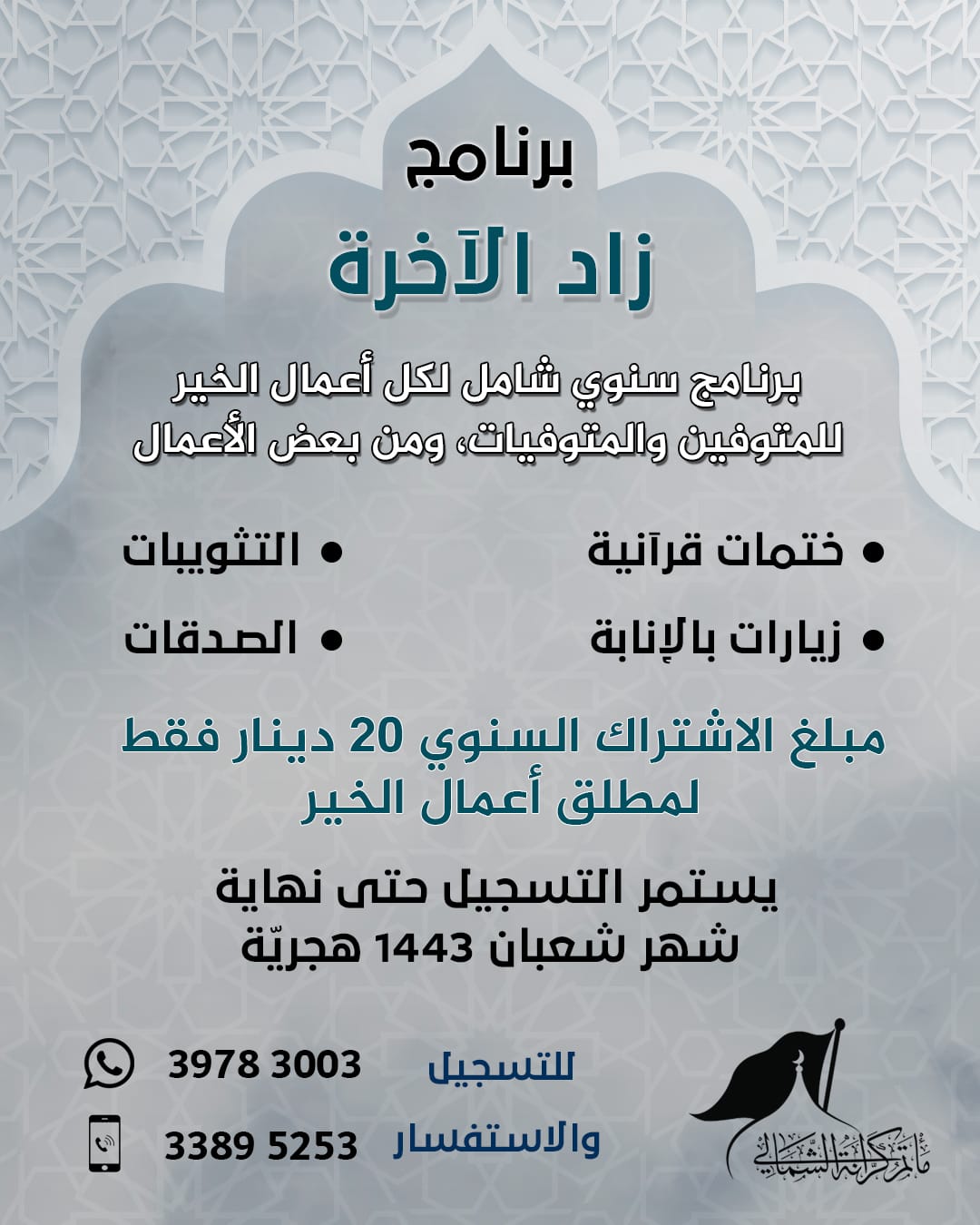 برنامج

زاد الآخرة

برنامج سنوي شامل لكل أعمال الخير للمتوفين والمتوفيات، ومن بعض الأعمال

• ختمات قرآنية
• زيارات بالإنابة

• التثويبات
• الصدقات

مبلغ الاشتراك السنوي 20 دينار فقط لمطلق أعمال الخير

يستمر التسجيل حتى نهاية شهر شعبان 1443 هجريّة

للتسجيل والاستفسار

3978 3003

3389 5253

مأتم كرانة الشمالي